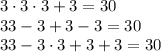 $3 \cdot 3 \cdot 3 + 3 = 30$
$33 - 3 + 3 - 3 = 30$
$33 - 3 \cdot 3 + 3 + 3 = 30$